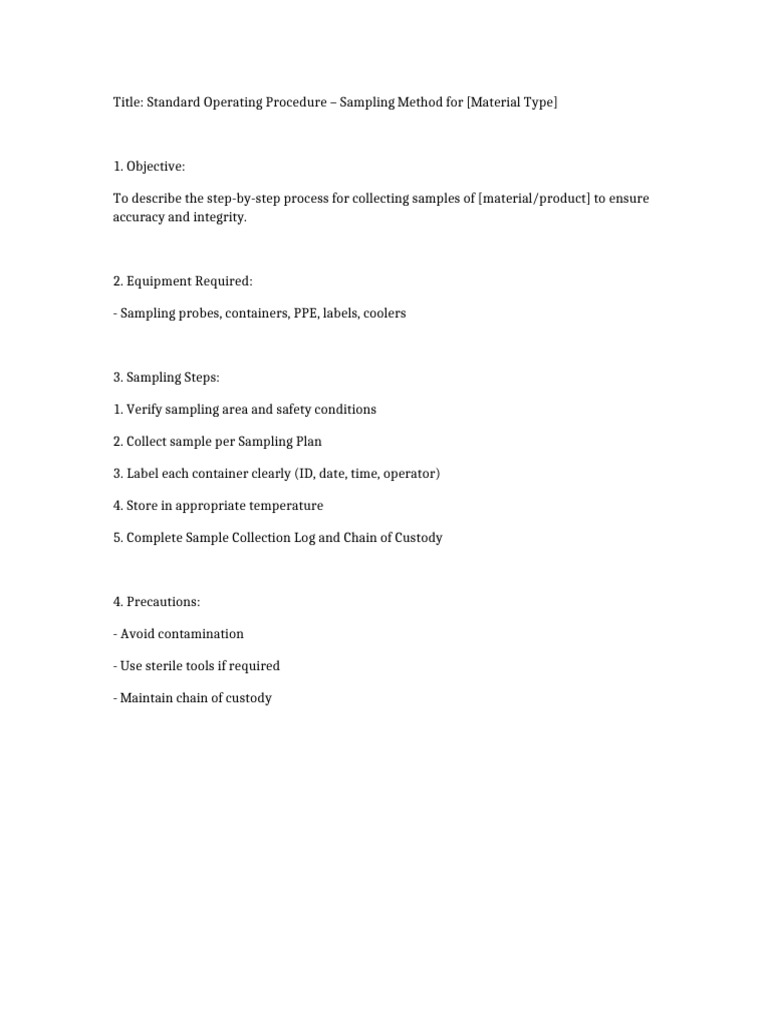 Title: Standard Operating Procedure – Sampling Method for [Material Type]

1. Objective:

To describe the step-by-step process for collecting samples of [material/product] to ensure accuracy and integrity.

2. Equipment Required:

- Sampling probes, containers, PPE, labels, coolers

3. Sampling Steps:

1. Verify sampling area and safety conditions

2. Collect sample per Sampling Plan

3. Label each container clearly (ID, date, time, operator)

4. Store in appropriate temperature

5. Complete Sample Collection Log and Chain of Custody

4. Precautions:

- Avoid contamination

- Use sterile tools if required

- Maintain chain of custody